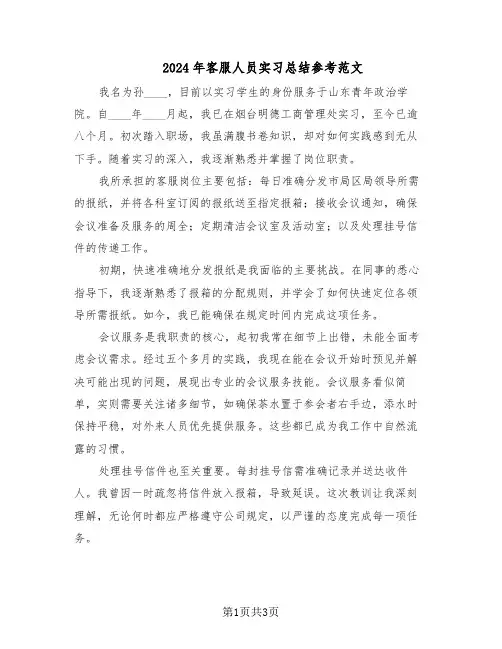 2024年客服人员实习总结参考范文

我名为孙____，目前以实习学生的身份服务于山东青年政治学院。自____年____月起，我已在烟台明德工商管理处实习，至今已逾八个月。初次踏入职场，我虽满腹书卷知识，却对如何实践感到无从下手。随着实习的深入，我逐渐熟悉并掌握了岗位职责。

我所承担的客服岗位主要包括：每日准确分发市局区局领导所需的报纸，并将各科室订阅的报纸送至指定报箱；接收会议通知，确保会议准备及服务的周全；定期清洁会议室及活动室；以及处理挂号信件的传递工作。

初期，快速准确地分发报纸是我面临的主要挑战。在同事的悉心指导下，我逐渐熟悉了报箱的分配规则，并学会了如何快速定位各领导所需报纸。如今，我已能确保在规定时间内完成这项任务。

会议服务是我职责的核心，起初我常在细节上出错，未能全面考虑会议需求。经过五个多月的实践，我现在能在会议开始时预见并解决可能出现的问题，展现出专业的会议服务技能。会议服务看似简单，实则需要关注诸多细节，如确保茶水置于参会者右手边，添水时保持平稳，对外来人员优先提供服务。这些都已成为我工作中自然流露的习惯。

处理挂号信件也至关重要。每封挂号信需准确记录并送达收件人。我曾因一时疏忽将信件放入报箱，导致延误。这次教训让我深刻理解，无论何时都应严格遵守公司规定，以严谨的态度完成每一项任务。

第1页共3页